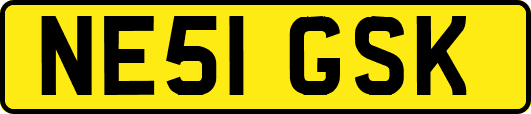 NE51 GSK